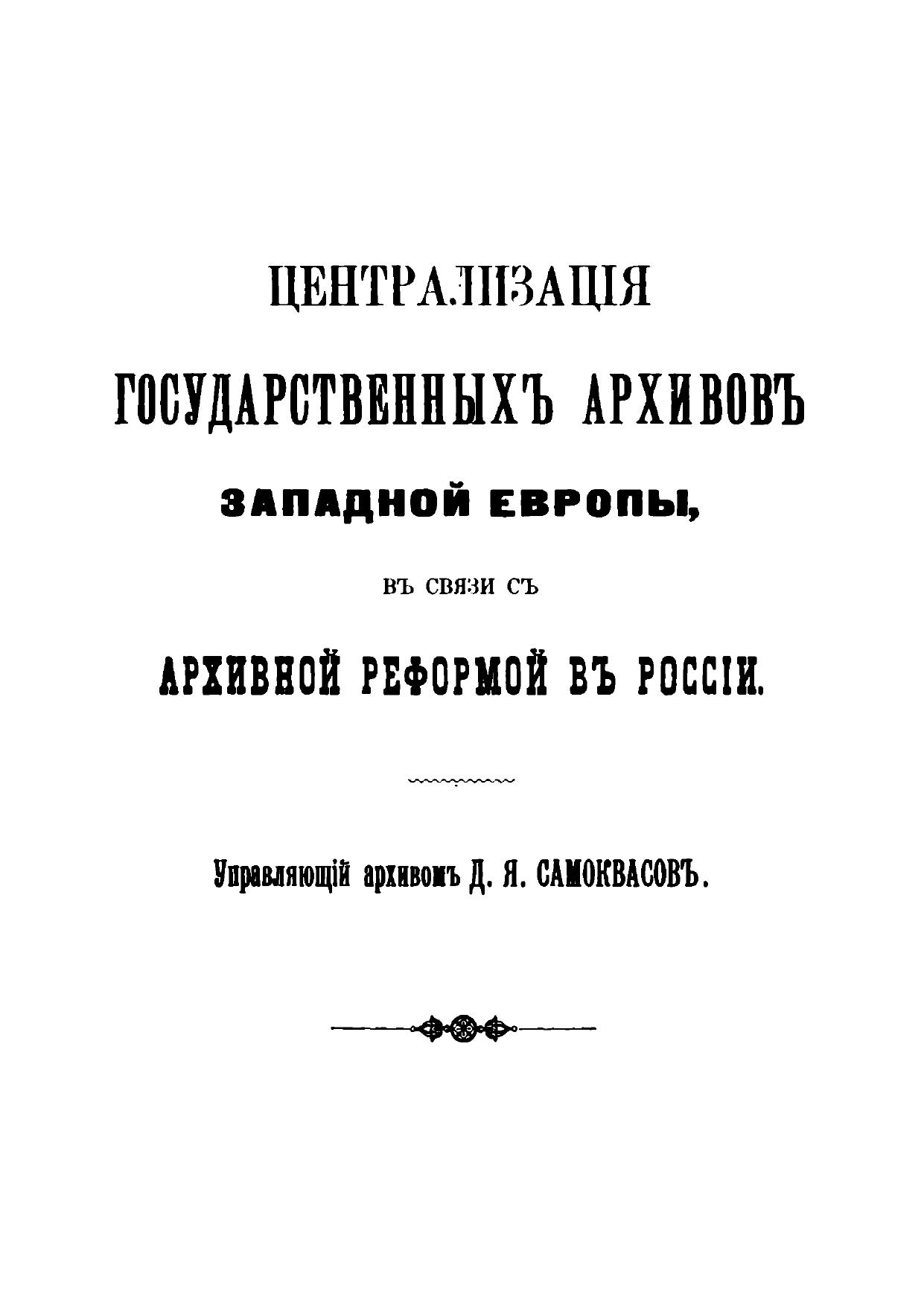 ЦЕНТРАЛИЗАЦІЯ

ГОСУДАРСТВЕННЫХЪ АРХИВОВЪ

ЗАПАДНОЙ ЕВРОПЫ,

ВЪ СВЯЗИ СЪ

АРХИВНОЙ РЕФОРМОЙ ВЪ РОССІИ.

Управляющій архивомъ Д. Я. САМОКВАСОВЪ.